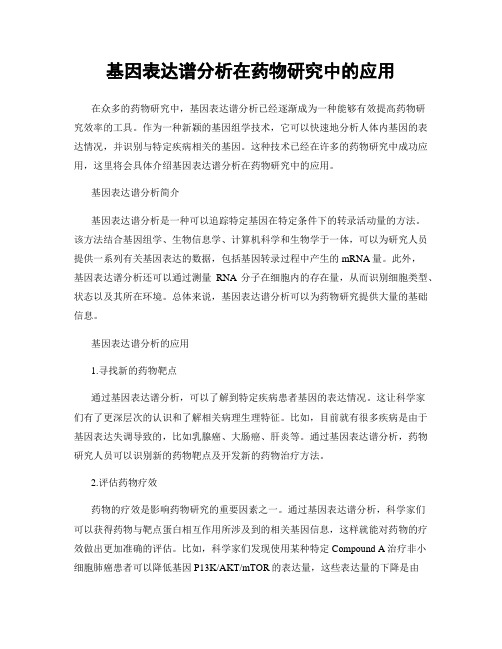 基因表达谱分析在药物研究中的应用

在众多的药物研究中，基因表达谱分析已经逐渐成为一种能够有效提高药物研究效率的工具。作为一种新颖的基因组学技术，它可以快速地分析人体内基因的表达情况，并识别与特定疾病相关的基因。这种技术已经在许多的药物研究中成功应用，这里将会具体介绍基因表达谱分析在药物研究中的应用。

基因表达谱分析简介

基因表达谱分析是一种可以追踪特定基因在特定条件下的转录活动量的方法。该方法结合基因组学、生物信息学、计算机科学和生物学于一体，可以为研究人员提供一系列有关基因表达的数据，包括基因转录过程中产生的 mRNA 量。此外，基因表达谱分析还可以通过测量 RNA 分子在细胞内的存在量，从而识别细胞类型、状态以及其所在环境。总体来说，基因表达谱分析可以为药物研究提供大量的基础信息。

基因表达谱分析的应用

1.寻找新的药物靶点

通过基因表达谱分析，可以了解到特定疾病患者基因的表达情况。这让科学家们有了更深层次的认识和了解相关病理生理特征。比如，目前就有很多疾病是由于基因表达失调导致的，比如乳腺癌、大肠癌、肝炎等。通过基因表达谱分析，药物研究人员可以识别新的药物靶点及开发新的药物治疗方法。

2.评估药物疗效

药物的疗效是影响药物研究的重要因素之一。通过基因表达谱分析，科学家们可以获得药物与靶点蛋白相互作用所涉及到的相关基因信息，这样就能对药物的疗效做出更加准确的评估。比如，科学家们发现使用某种特定 Compound A 治疗非小细胞肺癌患者可以降低基因 P13K/AKT/mTOR 的表达量，这些表达量的下降是由